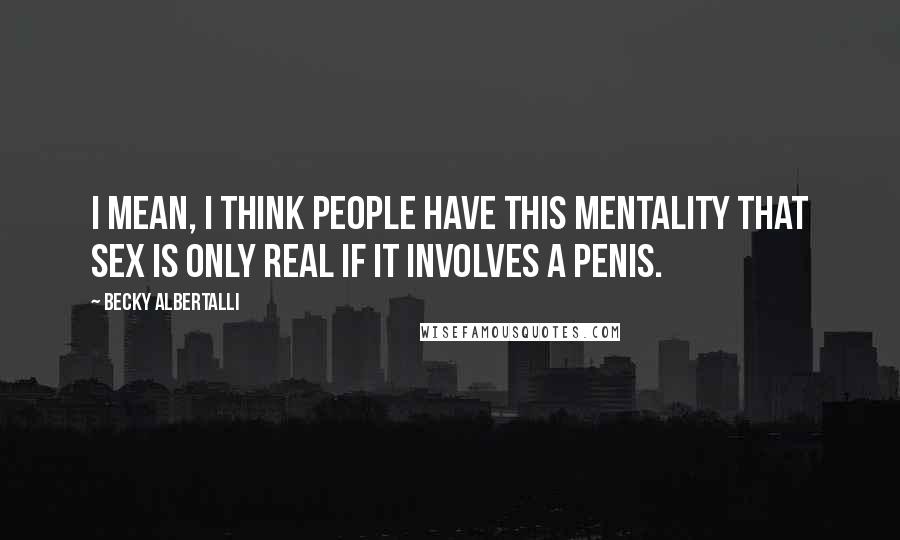 I MEAN, I THINK PEOPLE HAVE THIS MENTALITY THAT SEX IS ONLY REAL IF IT INVOLVES A PENIS.

— BECKY ALBERTALLI

WISEFAMOUSQUOTES.COM